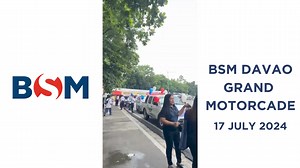 BSM

BSM DAVAO GRAND MOTORCADE

17 JULY 2024